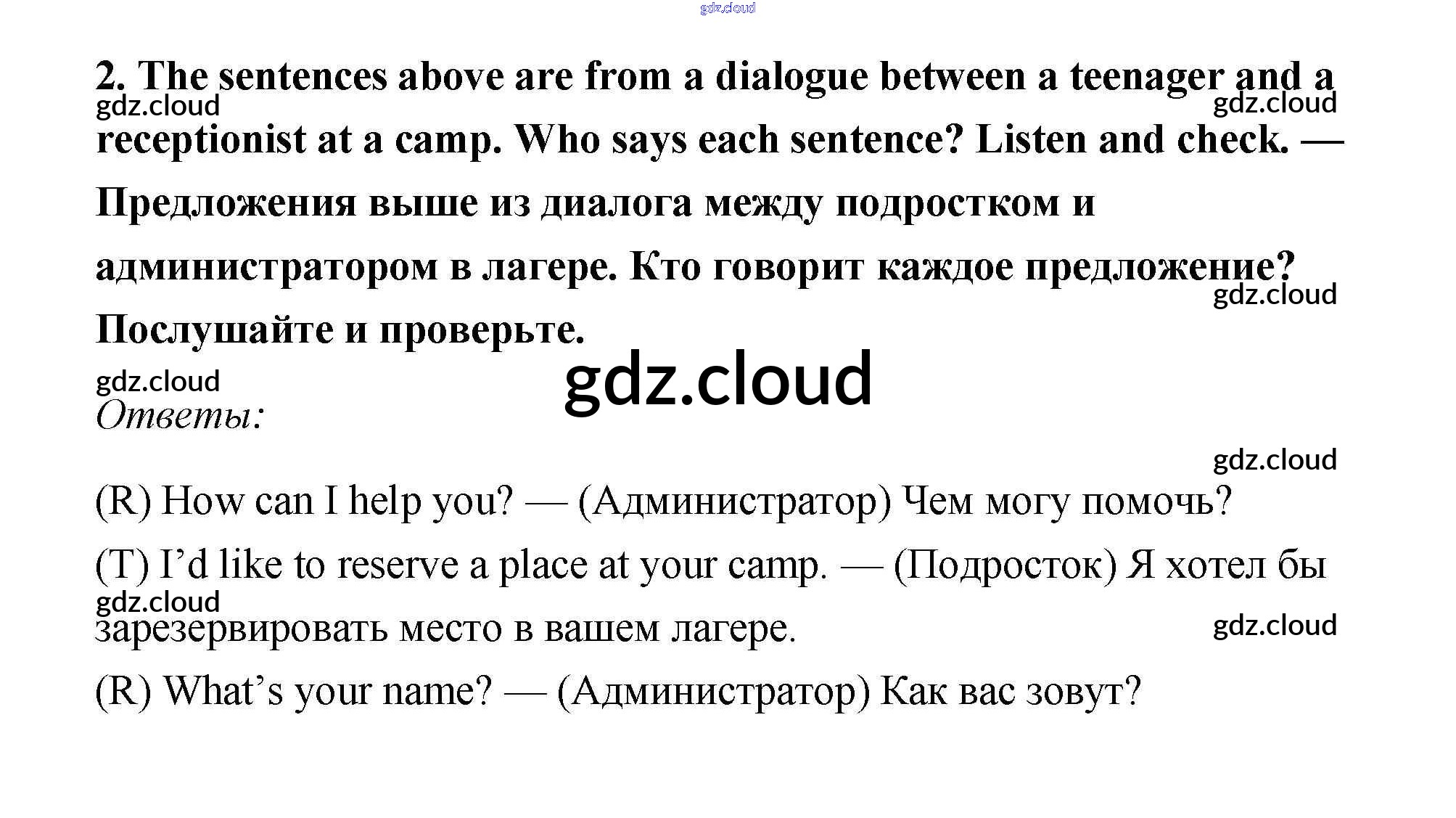 2. The sentences above are from a dialogue between a teenager and a receptionist at a camp. Who says each sentence? Listen and check. — Предложения выше из диалога между подростком и администратором в лагере. Кто говорит каждое предложение? Послушайте и проверьте.

Ответы:

(R) How can I help you? — (Администратор) Чем могу помочь?

(T) I'd like to reserve a place at your camp. — (Подросток) Я хотел бы зарезервировать место в вашем лагере.

(R) What's your name? — (Администратор) Как вас зовут?

gdz.cloud